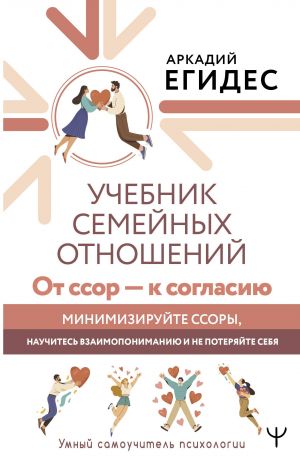 АРКАДИЙ
ЕГИДЕС

УЧЕБНИК СЕМЕЙНЫХ ОТНОШЕНИЙ

От ссор — к согласию

МИНИМИЗИРУЙТЕ ССОРЫ,
НАУЧИТЕСЬ ВЗАИМОПОНИМАНИЮ И НЕ ПОТЕРЯЙТЕ СЕБЯ

Умный самоучитель психологии

Ψ